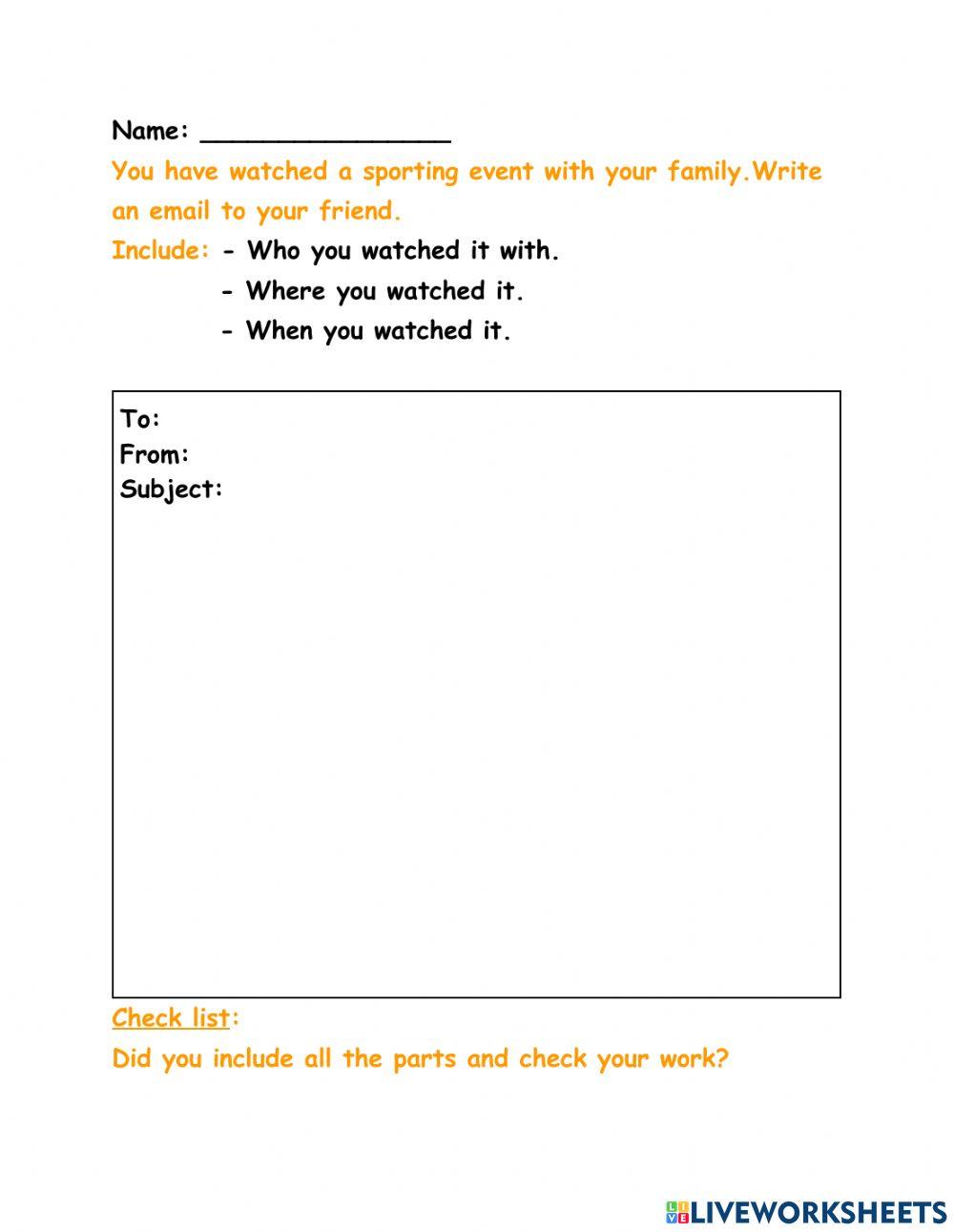 Name: ________________

You have watched a sporting event with your family.Write an email to your friend.

Include: - Who you watched it with.
- Where you watched it.
- When you watched it.

To:
From:
Subject:

Check list:

Did you include all the parts and check your work?

LIVEWORKSHEETS